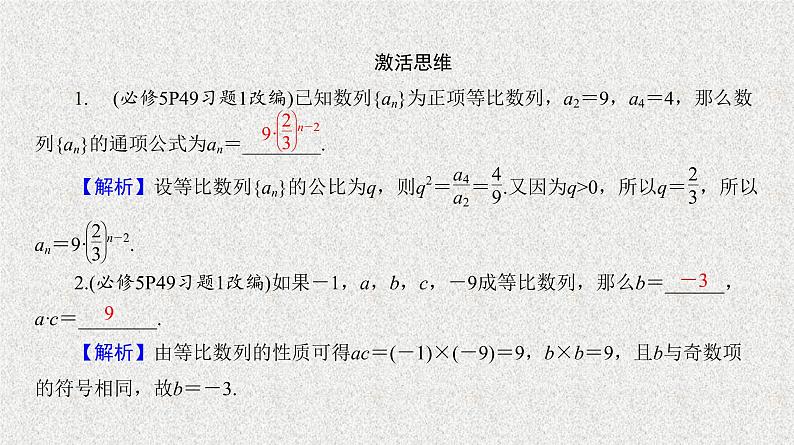 激活思维

1. (必修5P49习题1改编)已知数列$\{a_n\}$为正项等比数列，$a_2=9$，$a_4=4$，那么数列$\{a_n\}$的通项公式为$a_n=$ $9\cdot\left(\frac{2}{3}\right)^{n-2}$.

【解析】设等比数列$\{a_n\}$的公比为$q$，则$q^2=\frac{a_4}{a_2}=\frac{4}{9}$.又因为$q>0$，所以$q=\frac{2}{3}$，所以$a_n=9\cdot\left(\frac{2}{3}\right)^{n-2}$.

2.(必修5P49习题1改编)如果$-1$，$a$，$b$，$c$，$-9$成等比数列，那么$b=$ $-3$，$a\cdot c=$ $9$.

【解析】由等比数列的性质可得$ac=(-1)\times(-9)=9$，$b\times b=9$，且$b$与奇数项的符号相同，故$b=-3$.